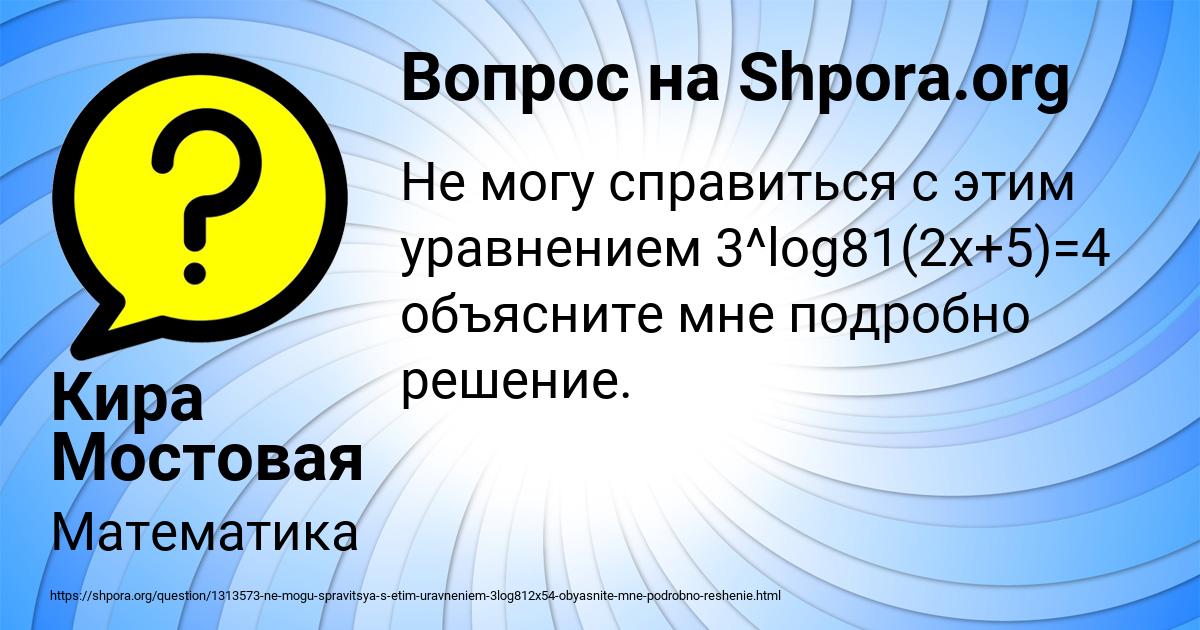 Вопрос на Shpora.org

Не могу справиться с этим уравнением 3^log81(2x+5)=4 объясните мне подробно решение.

Кира Мостовая

Математика

https://shpora.org/question/1313573-ne-mogu-spravitsya-s-etim-uravneniem-3log812x54-obyasnite-mne-podrobno-reshenie.html